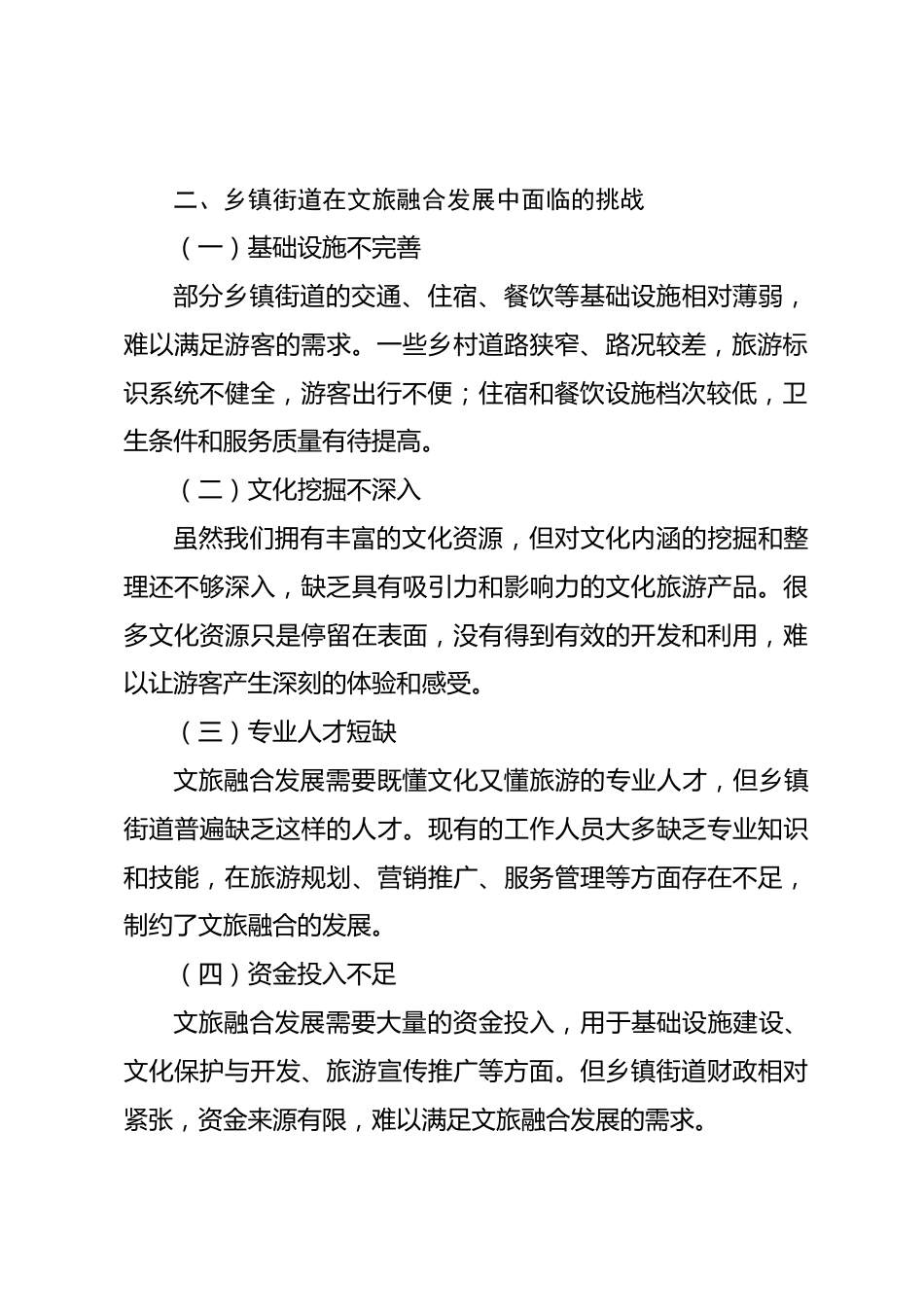 二、乡镇街道在文旅融合发展中面临的挑战

（一）基础设施不完善

部分乡镇街道的交通、住宿、餐饮等基础设施相对薄弱，难以满足游客的需求。一些乡村道路狭窄、路况较差，旅游标识系统不健全，游客出行不便；住宿和餐饮设施档次较低，卫生条件和服务质量有待提高。

（二）文化挖掘不深入

虽然我们拥有丰富的文化资源，但对文化内涵的挖掘和整理还不够深入，缺乏具有吸引力和影响力的文化旅游产品。很多文化资源只是停留在表面，没有得到有效的开发和利用，难以让游客产生深刻的体验和感受。

（三）专业人才短缺

文旅融合发展需要既懂文化又懂旅游的专业人才，但乡镇街道普遍缺乏这样的人才。现有的工作人员大多缺乏专业知识和技能，在旅游规划、营销推广、服务管理等方面存在不足，制约了文旅融合的发展。

（四）资金投入不足

文旅融合发展需要大量的资金投入，用于基础设施建设、文化保护与开发、旅游宣传推广等方面。但乡镇街道财政相对紧张，资金来源有限，难以满足文旅融合发展的需求。